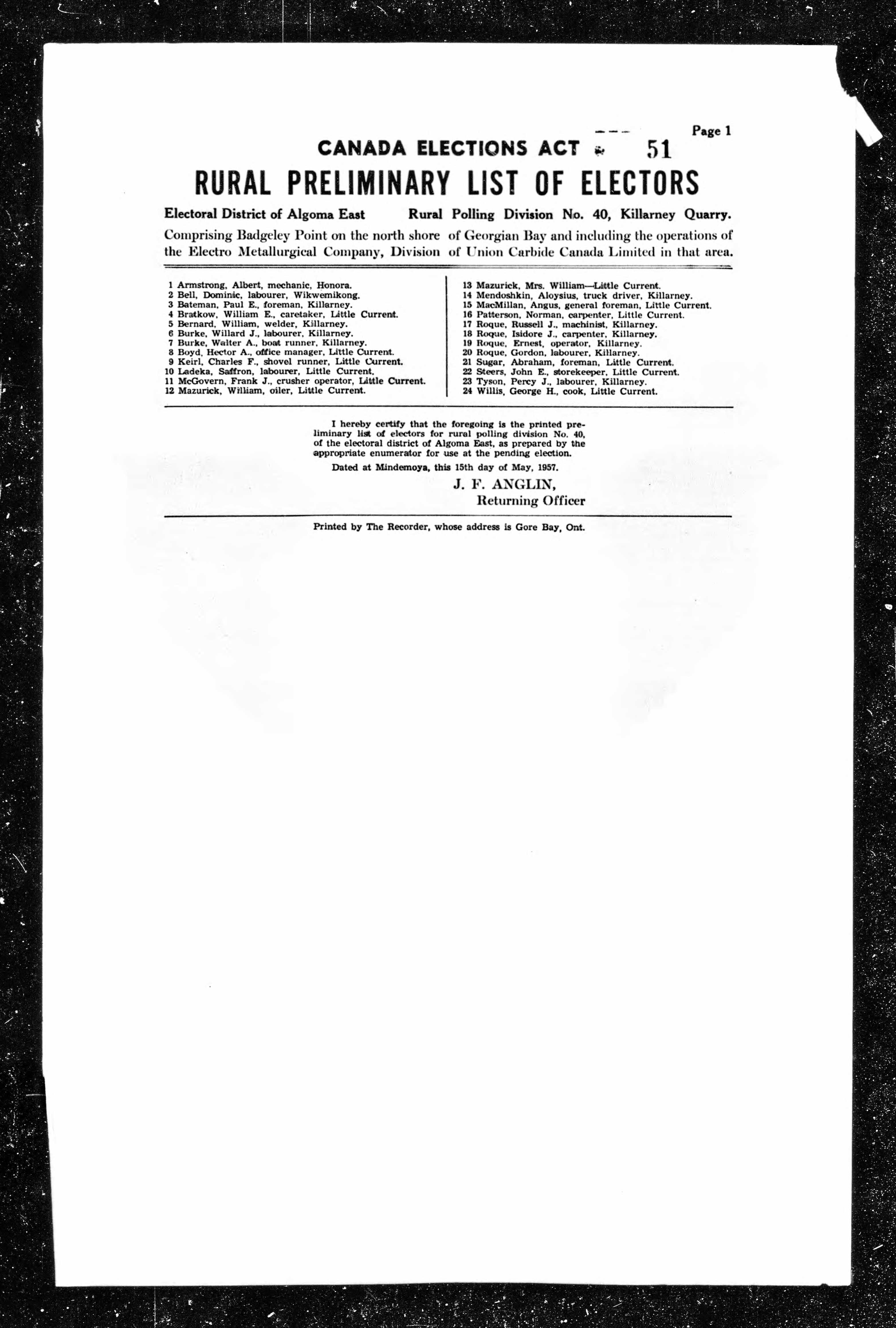 Page 1

CANADA ELECTIONS ACT 51

RURAL PRELIMINARY LIST OF ELECTORS

Electoral District of Algoma East Rural Polling Division No. 40, Killarney Quarry.

Comprising Badgeley Point on the north shore of Georgian Bay and including the operations of the Electro Metallurgical Company, Division of Union Carbide Canada Limited in that area.

1 Armstrong, Albert, mechanic, Honora.
2 Bell, Dominic, labourer, Wikwemikong.
3 Bateman, Paul E., foreman, Killarney.
4 Bratkow, William E., caretaker, Little Current.
5 Bernard, William, welder, Killarney.
6 Burke, Willard J., labourer, Killarney.
7 Burke, Walter A., boat runner, Killarney.
8 Boyd, Hector A., office manager, Little Current.
9 Keirl, Charles F., shovel runner, Little Current.
10 Ladeka, Saffron, labourer, Little Current.
11 McGovern, Frank J., crusher operator, Little Current.
12 Mazurick, William, oiler, Little Current.

13 Mazurick, Mrs. William—Little Current.
14 Mendoshkin, Aloysius, truck driver, Killarney.
15 MacMillan, Angus, general foreman, Little Current.
16 Patterson, Norman, carpenter, Little Current.
17 Roque, Russell J., machinist, Killarney.
18 Roque, Isidore J., carpenter, Killarney.
19 Roque, Ernest, operator, Killarney.
20 Roque, Gordon, labourer, Killarney.
21 Sugar, Abraham, foreman, Little Current.
22 Steers, John E., storekeeper, Little Current.
23 Tyson, Percy J., labourer, Killarney.
24 Willis, George H., cook, Little Current.

I hereby certify that the foregoing is the printed preliminary list of electors for rural polling division No. 40, of the electoral district of Algoma East, as prepared by the appropriate enumerator for use at the pending election.

Dated at Mindemoya, this 15th day of May, 1957.

J. F. ANGLIN,
Returning Officer

Printed by The Recorder, whose address is Gore Bay, Ont.